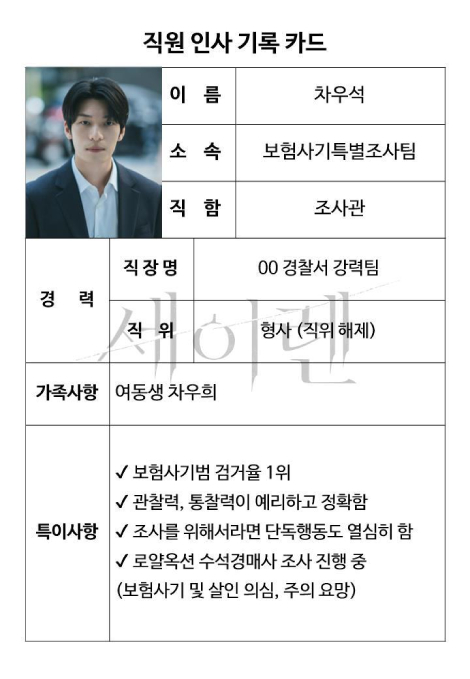 직원 인사 기록 카드

이 름
차우석

소 속
보험사기특별조사팀

직 함
조사관

경 력
직 장 명
00 경찰서 강력팀
직 위
형사 (직위 해제)

가족사항
여동생 차우희

특이사항
✓ 보험사기범 검거율 1위
✓ 관찰력, 통찰력이 예리하고 정확함
✓ 조사를 위해서라면 단독행동도 열심히 함
✓ 로얄옥션 수석경매사 조사 진행 중
(보험사기 및 살인 의심, 주의 요망)

세이렌